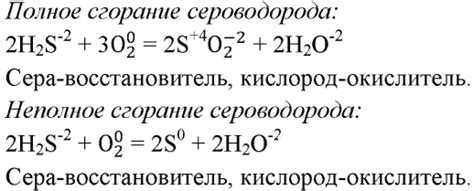 Полное сгорание сероводорода:

$2H_2S^{-2} + 3O_2^0 = 2S^{+4}O_2^{-2} + 2H_2O^{-2}$

Сера-восстановитель, кислород-окислитель.

Неполное сгорание сероводорода:

$2H_2S^{-2} + O_2^0 = 2S^0 + 2H_2O^{-2}$

Сера-восстановитель, кислород-окислитель.